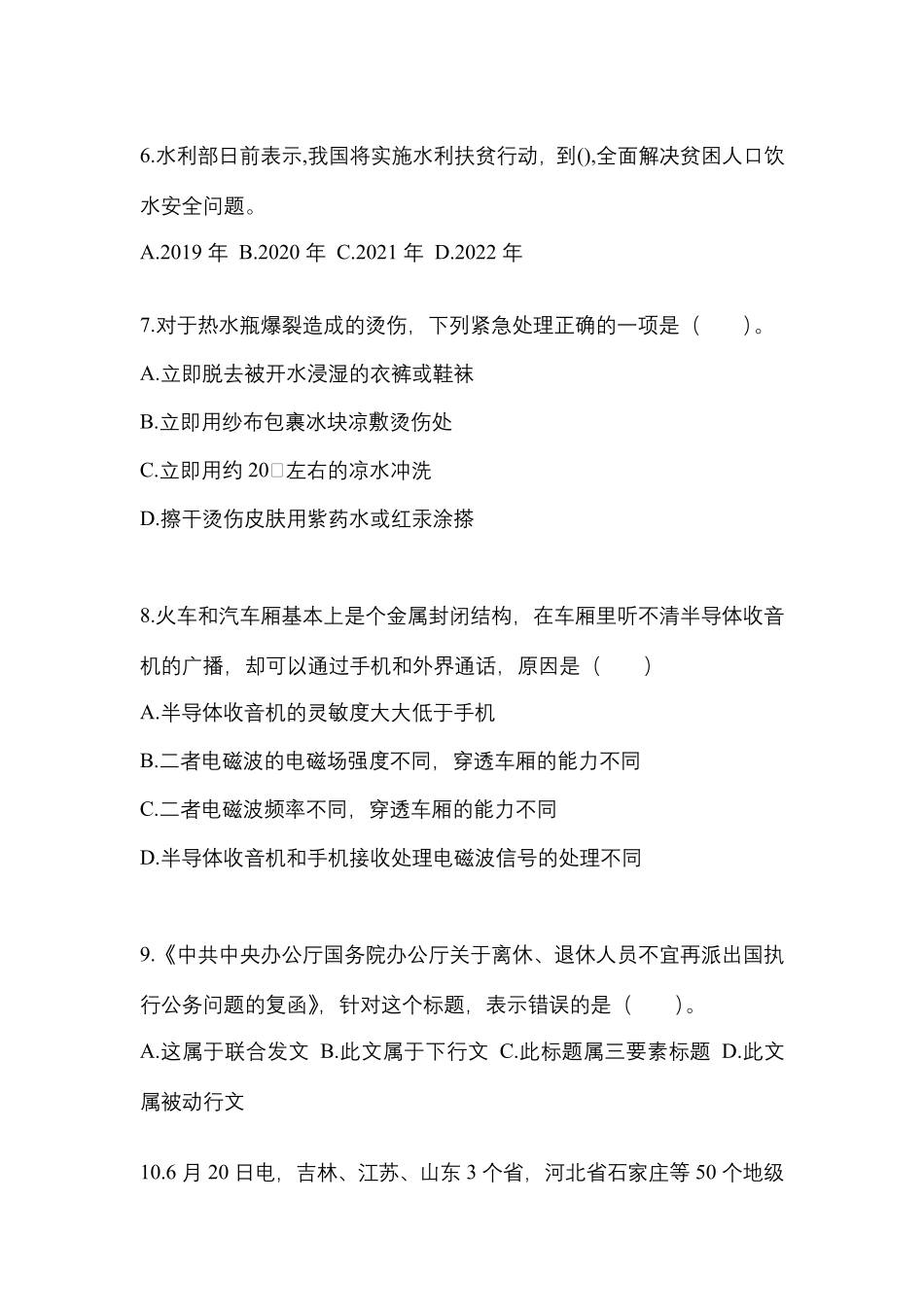 6.水利部日前表示,我国将实施水利扶贫行动，到(),全面解决贫困人口饮水安全问题。

A.2019 年 B.2020 年 C.2021 年 D.2022 年

7.对于热水瓶爆裂造成的烫伤，下列紧急处理正确的一项是（　　）。

A.立即脱去被开水浸湿的衣裤或鞋袜

B.立即用纱布包裹冰块凉敷烫伤处

C.立即用约 20□左右的凉水冲洗

D.擦干烫伤皮肤用紫药水或红汞涂搽

8.火车和汽车厢基本上是个金属封闭结构，在车厢里听不清半导体收音机的广播，却可以通过手机和外界通话，原因是（　　）

A.半导体收音机的灵敏度大大低于手机

B.二者电磁波的电磁场强度不同，穿透车厢的能力不同

C.二者电磁波频率不同，穿透车厢的能力不同

D.半导体收音机和手机接收处理电磁波信号的处理不同

9.《中共中央办公厅国务院办公厅关于离休、退休人员不宜再派出国执行公务问题的复函》，针对这个标题，表示错误的是（　　）。

A.这属于联合发文 B.此文属于下行文 C.此标题属三要素标题 D.此文属被动行文

10.6 月 20 日电，吉林、江苏、山东 3 个省，河北省石家庄等 50 个地级